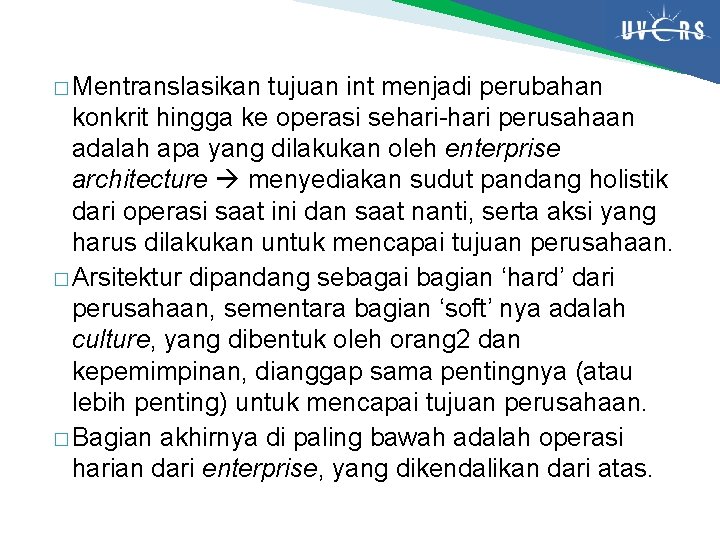 UVERS

□ Mentranslasikan tujuan int menjadi perubahan konkrit hingga ke operasi sehari-hari perusahaan adalah apa yang dilakukan oleh enterprise architecture → menyediakan sudut pandang holistik dari operasi saat ini dan saat nanti, serta aksi yang harus dilakukan untuk mencapai tujuan perusahaan.

□ Arsitektur dipandang sebagai bagian ‘hard’ dari perusahaan, sementara bagian ‘soft’ nya adalah culture, yang dibentuk oleh orang2 dan kepemimpinan, dianggap sama pentingnya (atau lebih penting) untuk mencapai tujuan perusahaan.

□ Bagian akhirnya di paling bawah adalah operasi harian dari enterprise, yang dikendalikan dari atas.